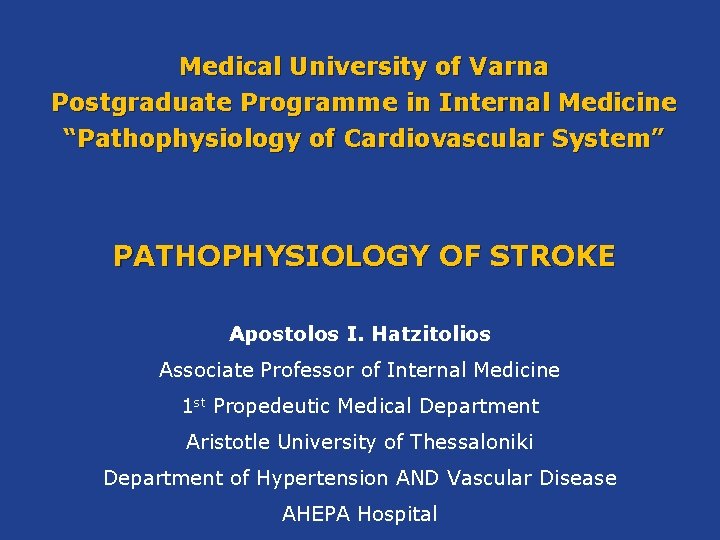 Medical University of Varna
Postgraduate Programme in Internal Medicine
"Pathophysiology of Cardiovascular System"

PATHOPHYSIOLOGY OF STROKE

Apostolos I. Hatzitolios
Associate Professor of Internal Medicine
1st Propedeutic Medical Department
Aristotle University of Thessaloniki
Department of Hypertension AND Vascular Disease
AHEPA Hospital